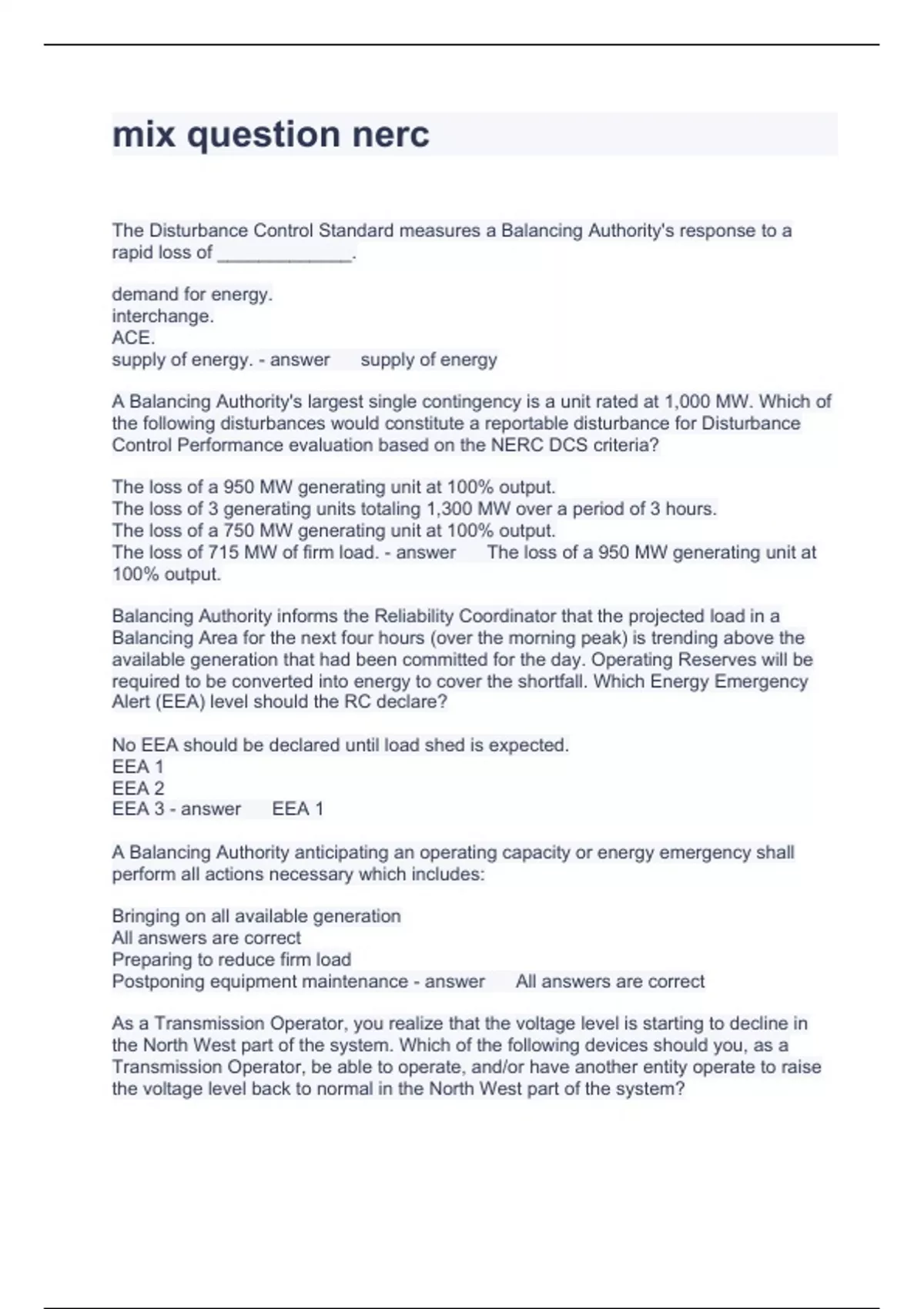 mix question nerc

The Disturbance Control Standard measures a Balancing Authority's response to a rapid loss of _____________.

demand for energy.
interchange.
ACE.
supply of energy. - answer supply of energy

A Balancing Authority's largest single contingency is a unit rated at 1,000 MW. Which of the following disturbances would constitute a reportable disturbance for Disturbance Control Performance evaluation based on the NERC DCS criteria?

The loss of a 950 MW generating unit at 100% output.
The loss of 3 generating units totaling 1,300 MW over a period of 3 hours.
The loss of a 750 MW generating unit at 100% output.
The loss of 715 MW of firm load. - answer The loss of a 950 MW generating unit at 100% output.

Balancing Authority informs the Reliability Coordinator that the projected load in a Balancing Area for the next four hours (over the morning peak) is trending above the available generation that had been committed for the day. Operating Reserves will be required to be converted into energy to cover the shortfall. Which Energy Emergency Alert (EEA) level should the RC declare?

No EEA should be declared until load shed is expected.
EEA 1
EEA 2
EEA 3 - answer EEA 1

A Balancing Authority anticipating an operating capacity or energy emergency shall perform all actions necessary which includes:

Bringing on all available generation
All answers are correct
Preparing to reduce firm load
Postponing equipment maintenance - answer All answers are correct

As a Transmission Operator, you realize that the voltage level is starting to decline in the North West part of the system. Which of the following devices should you, as a Transmission Operator, be able to operate, and/or have another entity operate to raise the voltage level back to normal in the North West part of the system?